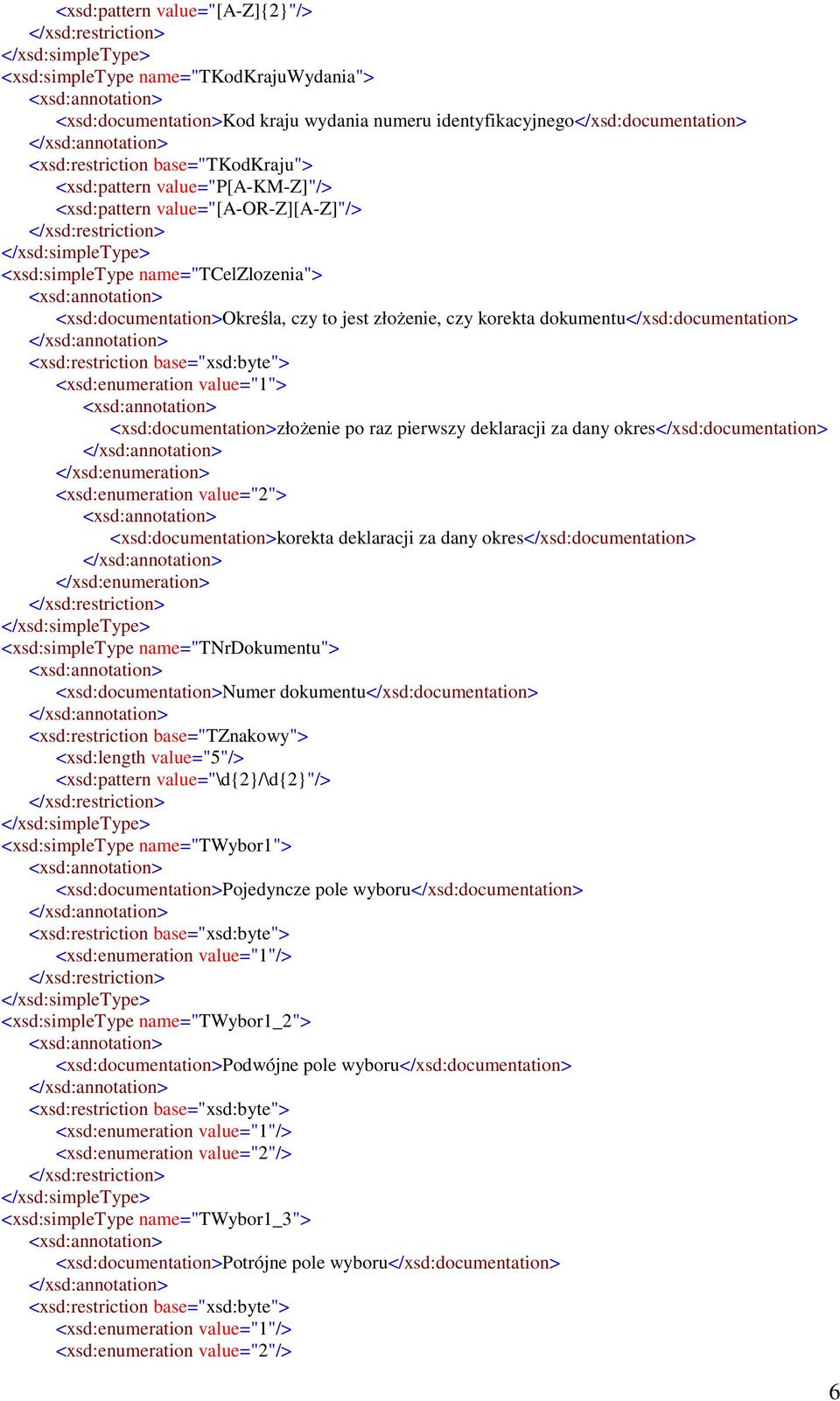 <xsd:pattern value="[A-Z]{2}"/>
</xsd:restriction>
</xsd:simpleType>
<xsd:simpleType name="TKodKrajuWydania">
<xsd:annotation>
<xsd:documentation>Kod kraju wydania numeru identyfikacyjnego</xsd:documentation>
</xsd:annotation>
<xsd:restriction base="TKodKraju">
<xsd:pattern value="P[A-KM-Z]"/>
<xsd:pattern value="[A-OR-Z][A-Z]"/>
</xsd:restriction>
</xsd:simpleType>
<xsd:simpleType name="TCelZlozenia">
<xsd:annotation>
<xsd:documentation>Określa, czy to jest złożenie, czy korekta dokumentu</xsd:documentation>
</xsd:annotation>
<xsd:restriction base="xsd:byte">
<xsd:enumeration value="1">
<xsd:annotation>
<xsd:documentation>złożenie po raz pierwszy deklaracji za dany okres</xsd:documentation>
</xsd:annotation>
</xsd:enumeration>
<xsd:enumeration value="2">
<xsd:annotation>
<xsd:documentation>korekta deklaracji za dany okres</xsd:documentation>
</xsd:annotation>
</xsd:enumeration>
</xsd:restriction>
</xsd:simpleType>
<xsd:simpleType name="TNrDokumentu">
<xsd:annotation>
<xsd:documentation>Numer dokumentu</xsd:documentation>
</xsd:annotation>
<xsd:restriction base="TZnakowy">
<xsd:length value="5"/>
<xsd:pattern value="\d{2}/\d{2}"/>
</xsd:restriction>
</xsd:simpleType>
<xsd:simpleType name="TWybor1">
<xsd:annotation>
<xsd:documentation>Pojedyncze pole wyboru</xsd:documentation>
</xsd:annotation>
<xsd:restriction base="xsd:byte">
<xsd:enumeration value="1"/>
</xsd:restriction>
</xsd:simpleType>
<xsd:simpleType name="TWybor1_2">
<xsd:annotation>
<xsd:documentation>Podwójne pole wyboru</xsd:documentation>
</xsd:annotation>
<xsd:restriction base="xsd:byte">
<xsd:enumeration value="1"/>
<xsd:enumeration value="2"/>
</xsd:restriction>
</xsd:simpleType>
<xsd:simpleType name="TWybor1_3">
<xsd:annotation>
<xsd:documentation>Potrójne pole wyboru</xsd:documentation>
</xsd:annotation>
<xsd:restriction base="xsd:byte">
<xsd:enumeration value="1"/>
<xsd:enumeration value="2"/>

6